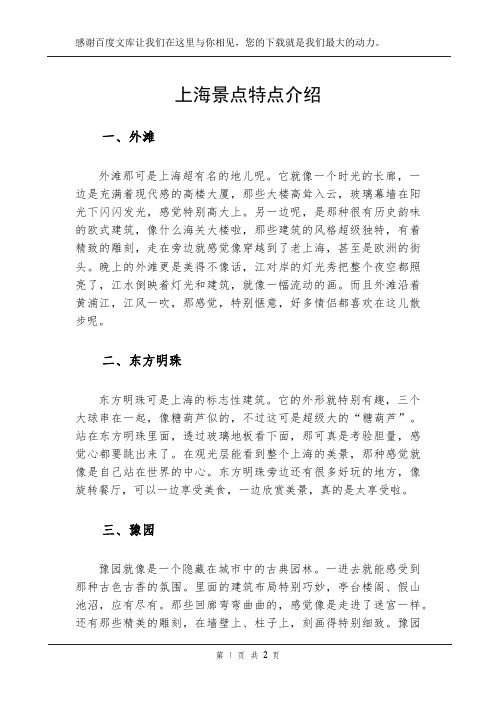 感谢百度文库让我们在这里与你相见，您的下载就是我们最大的动力。

上海景点特点介绍

一、外滩

外滩那可是上海超有名的地儿呢。它就像一个时光的长廊，一边是充满着现代感的高楼大厦，那些大楼高耸入云，玻璃幕墙在阳光下闪闪发光，感觉特别高大上。另一边呢，是那种很有历史韵味的欧式建筑，像什么海关大楼啦，那些建筑的风格超级独特，有着精致的雕刻，走在旁边就感觉像穿越到了老上海，甚至是欧洲的街头。晚上的外滩更是美得不像话，江对岸的灯光秀把整个夜空都照亮了，江水倒映着灯光和建筑，就像一幅流动的画。而且外滩沿着黄浦江，江风一吹，那感觉，特别惬意，好多情侣都喜欢在这儿散步呢。

二、东方明珠

东方明珠可是上海的标志性建筑。它的外形就特别有趣，三个大球串在一起，像糖葫芦似的，不过这可是超级大的“糖葫芦”。站在东方明珠里面，透过玻璃地板看下面，那可真是考验胆量，感觉心都要跳出来了。在观光层能看到整个上海的美景，那种感觉就像是自己站在世界的中心。东方明珠旁边还有很多好玩的地方，像旋转餐厅，可以一边享受美食，一边欣赏美景，真的是太享受啦。

三、豫园

豫园就像是一个隐藏在城市中的古典园林。一进去就能感受到那种古色古香的氛围。里面的建筑布局特别巧妙，亭台楼阁、假山池沼，应有尽有。那些回廊弯弯曲曲的，感觉像是走进了迷宫一样。还有那些精美的雕刻，在墙壁上、柱子上，刻画得特别细致。豫园

第 1 页 共 2 页